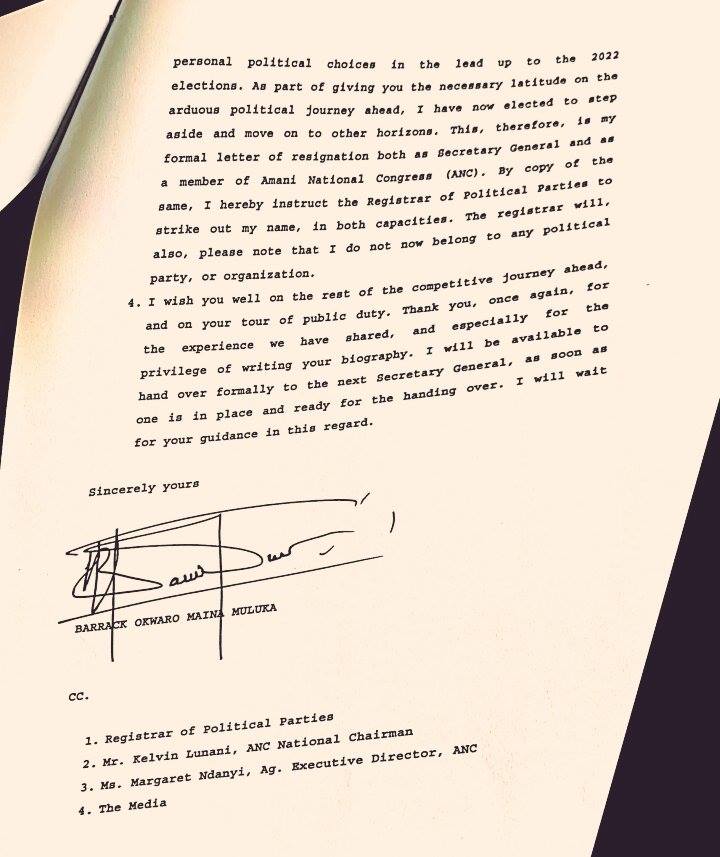 personal political choices in the lead up to the 2022 elections. As part of giving you the necessary latitude on the arduous political journey ahead, I have now elected to step aside and move on to other horizons. This, therefore, is my formal letter of resignation both as Secretary General and as a member of Amani National Congress (ANC). By copy of the same, I hereby instruct the Registrar of Political Parties to strike out my name, in both capacities. The registrar will, also, please note that I do not now belong to any political party, or organization.

4. I wish you well on the rest of the competitive journey ahead, and on your tour of public duty. Thank you, once again, for the experience we have shared, and especially for the privilege of writing your biography. I will be available to hand over formally to the next Secretary General, as soon as one is in place and ready for the handing over. I will wait for your guidance in this regard.

Sincerely yours

BARRACK OKWARO MAINA MULUKA

CC.

1. Registrar of Political Parties
2. Mr. Kelvin Lunani, ANC National Chairman
3. Ms. Margaret Ndanyi, Ag. Executive Director, ANC
4. The Media